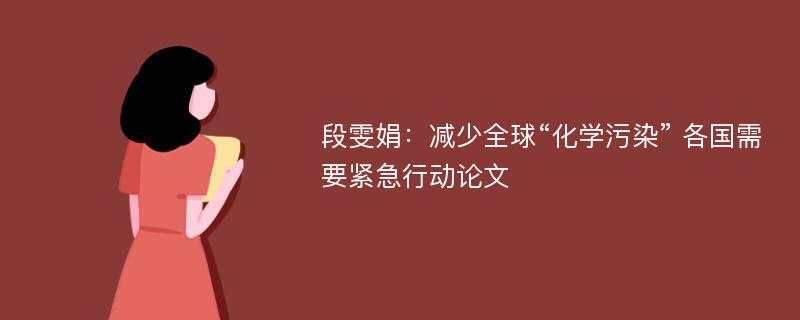 段雯娟：减少全球“化学污染” 各国需要紧急行动论文